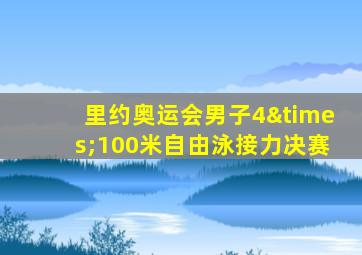 里约奥运会男子4&times;100米自由泳接力决赛